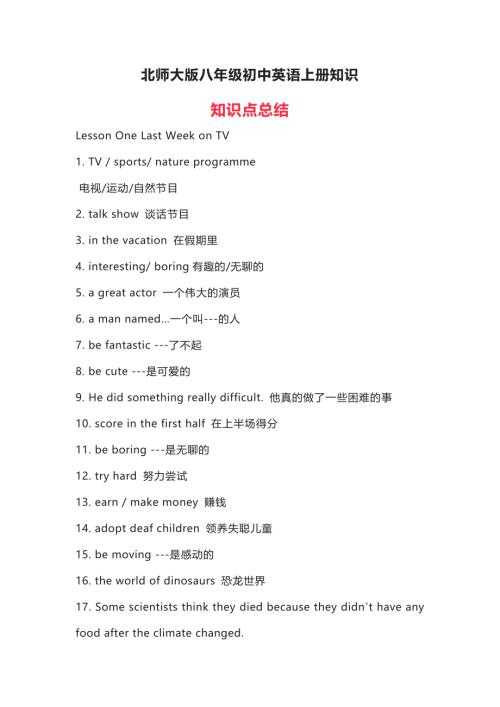 北师大版八年级初中英语上册知识

知识点总结

Lesson One Last Week on TV

1. TV / sports/ nature programme

电视/运动/自然节目

2. talk show 谈话节目

3. in the vacation 在假期里

4. interesting/ boring 有趣的/无聊的

5. a great actor 一个伟大的演员

6. a man named...一个叫---的人

7. be fantastic ---了不起

8. be cute ---是可爱的

9. He did something really difficult. 他真的做了一些困难的事

10. score in the first half 在上半场得分

11. be boring ---是无聊的

12. try hard 努力尝试

13. earn / make money 赚钱

14. adopt deaf children 领养失聪儿童

15. be moving ---是感动的

16. the world of dinosaurs 恐龙世界

17. Some scientists think they died because they didn't have any food after the climate changed.